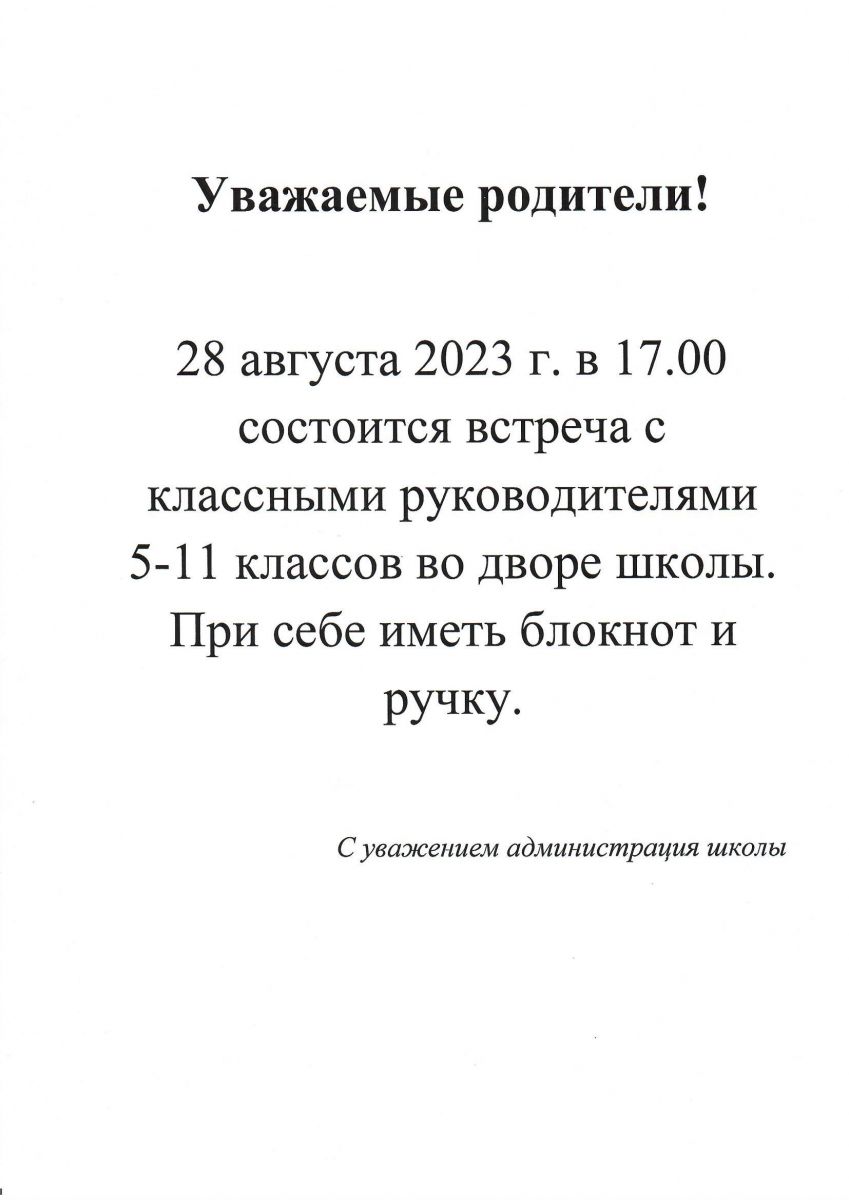 Уважаемые родители!

28 августа 2023 г. в 17.00 состоится встреча с классными руководителями 5-11 классов во дворе школы. При себе иметь блокнот и ручку.

С уважением администрация школы